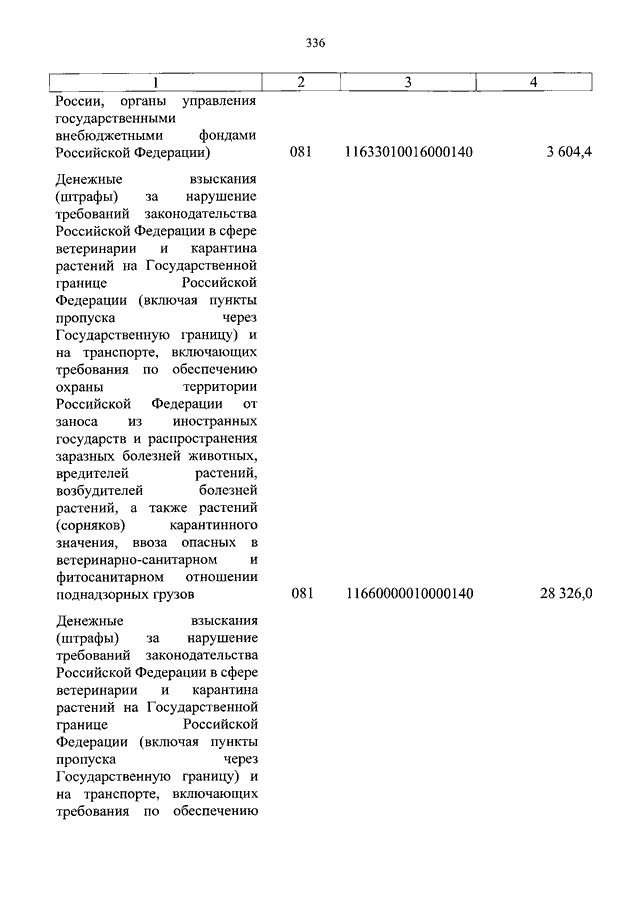 336

| 1 | 2 | 3 | 4 |
|---|---|---|---|
| России, органы управления государственными внебюджетными фондами Российской Федерации) | 081 | 11633010016000140 | 3 604,4 |
| Денежные взыскания (штрафы) за нарушение требований законодательства Российской Федерации в сфере ветеринарии и карантина растений на Государственной границе Российской Федерации (включая пункты пропуска через Государственную границу) и на транспорте, включающих требования по обеспечению охраны территории Российской Федерации от заноса из иностранных государств и распространения заразных болезней животных, вредителей растений, возбудителей болезней растений, а также растений (сорняков) карантинного значения, ввоза опасных в ветеринарно-санитарном и фитосанитарном отношении поднадзорных грузов | 081 | 11660000010000140 | 28 326,0 |
| Денежные взыскания (штрафы) за нарушение требований законодательства Российской Федерации в сфере ветеринарии и карантина растений на Государственной границе Российской Федерации (включая пункты пропуска через Государственную границу) и на транспорте, включающих требования по обеспечению | | | |